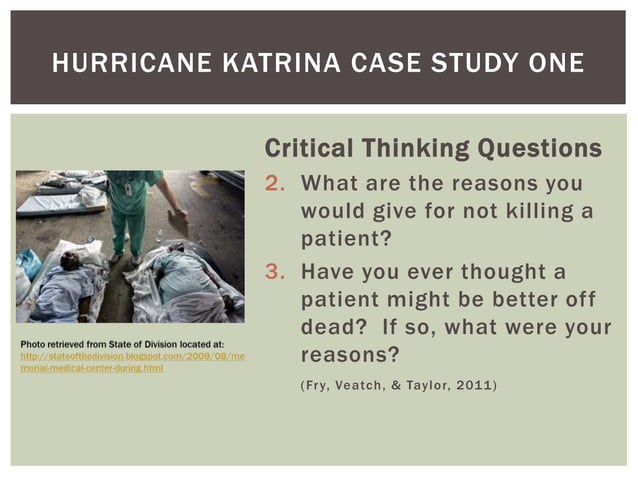 HURRICANE KATRINA CASE STUDY ONE

Photo retrieved from State of Division located at: http://stateofthedivision.blogspot.com/2009/08/memorial-medical-center-during.html

Critical Thinking Questions

2. What are the reasons you would give for not killing a patient?

3. Have you ever thought a patient might be better off dead? If so, what were your reasons?

(Fry, Veatch, & Taylor, 2011)